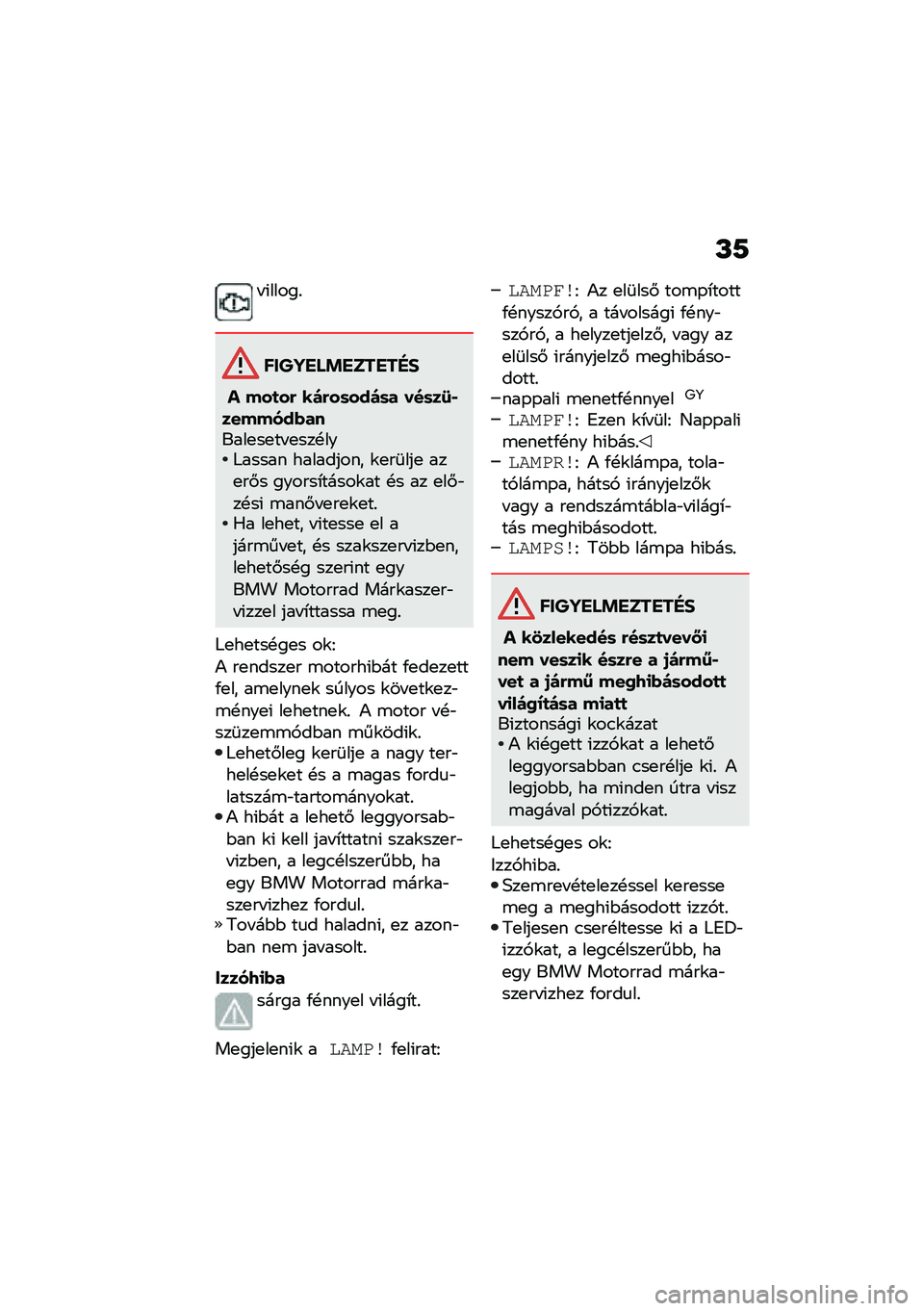 35

villog.

FIGYELMEZTETÉS

A motor károsodása vészüzemmódban

Balesetveszély

• Lassan haladjon, kerülje az erős gyorsításokat és az előzési manővereket.
• Ha lehet, vitesse el a járművet, és szakszervizben, lehetőség szerint egy BMW Motorrad Márkaszervizzel javíttassa meg.

Lehetséges ok:
A rendszer motorhibát fedezett fel, amelynek súlyos következményei lehetnek. A motor vészüzemmódban működik.
• Lehetőleg kerülje a nagy terheléseket és a magas fordulatszám-tartományokat.
• A hibát a lehető leggyorsabban ki kell javíttatni szakszervizben, a legcélszerűbb, ha egy BMW Motorrad márkaszervizhez fordul.
» Tovább tud haladni, ez azonban nem javasolt.

Izzóhiba

sárga fénnyel világít.

Megjelenik a LAMP! felirat:

– LAMPF!: Az elülső tompított fényszóró, a távolsági fényszóró, a helyzetjelző, vagy az elülső irányjelző meghibásodott.
–nappali menetfénnyel GY
– LAMPF!: Ezen kívül: Nappali menetfény hibás.◁
– LAMPR!: A féklámpa, tolatólámpa, hátsó irányjelzők vagy a rendszámtábla-világítás meghibásodott.
– LAMPS!: Több lámpa hibás.

FIGYELMEZTETÉS

A közlekedés résztvevői nem veszik észre a járművet a jármű meghibásodott világítása miatt

Biztonsági kockázat

• A kiégett izzókat a lehető leggyorsabban cserélje ki. A legjobb, ha minden útra visz magával pótizzókat.

Lehetséges ok:
Izzóhiba.
• Szemrevételezéssel keresse meg a meghibásodott izzót.
• Teljesen cseréltesse ki a LED-izzókat, a legcélszerűbb, ha egy BMW Motorrad márkaszervizhez fordul.

carmanualsonline.info